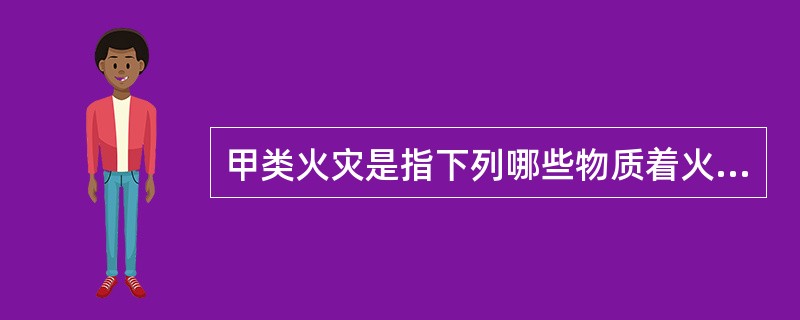 甲类火灾是指下列哪些物质着火...